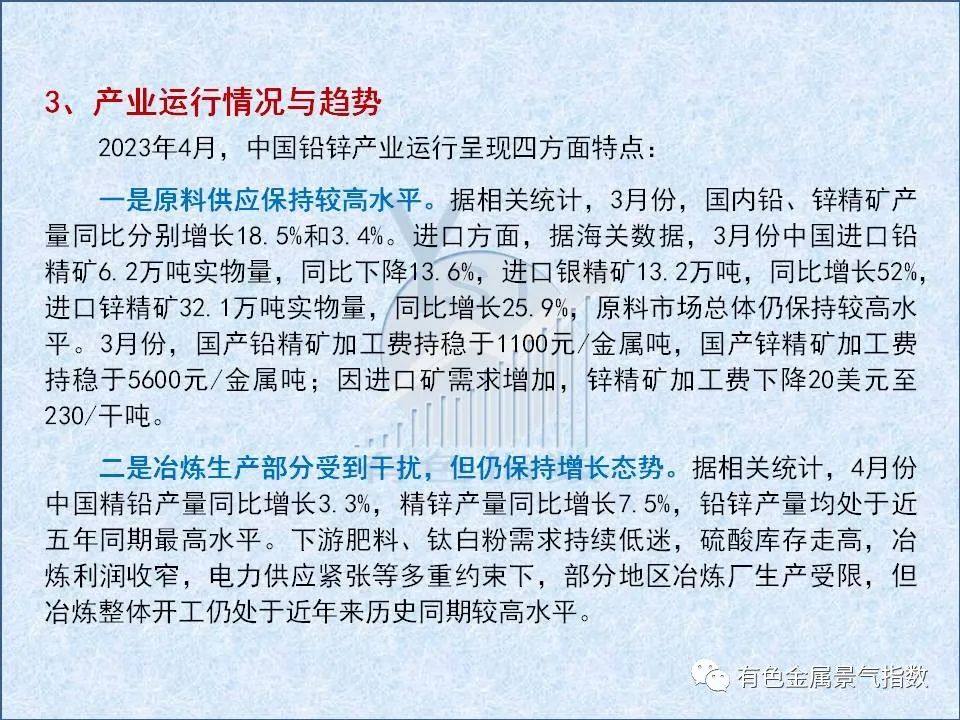 3、产业运行情况与趋势

2023年4月，中国铅锌产业运行呈现四方面特点：

一是原料供应保持较高水平。据相关统计，3月份，国内铅、锌精矿产量同比分别增长18.5%和3.4%。进口方面，据海关数据，3月份中国进口铅精矿6.2万吨实物量，同比下降13.6%，进口银精矿13.2万吨，同比增长52%，进口锌精矿32.1万吨实物量，同比增长25.9%，原料市场总体仍保持较高水平。3月份，国产铅精矿加工费持稳于1100元/金属吨，国产锌精矿加工费持稳于5600元/金属吨；因进口矿需求增加，锌精矿加工费下降20美元至230/干吨。

二是冶炼生产部分受到干扰，但仍保持增长态势。据相关统计，4月份中国精铅产量同比增长3.3%，精锌产量同比增长7.5%，铅锌产量均处于近五年同期最高水平。下游肥料、钛白粉需求持续低迷，硫酸库存走高，冶炼利润收窄，电力供应紧张等多重约束下，部分地区冶炼厂生产受限，但冶炼整体开工仍处于近年来历史同期较高水平。

有色金属景气指数